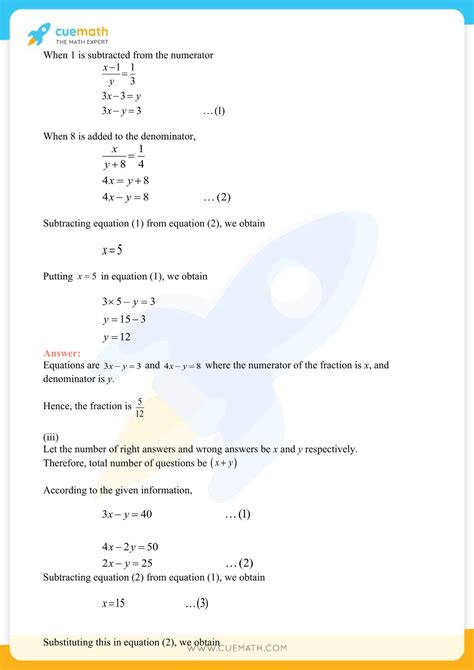 cuemath
THE MATH EXPERT

When 1 is subtracted from the numerator

$\frac{x-1}{y}=\frac{1}{3}$

$3x-3=y$

$3x-y=3$ ...(1)

When 8 is added to the denominator,

$\frac{x}{y+8}=\frac{1}{4}$

$4x=y+8$

$4x-y=8$ ...(2)

Subtracting equation (1) from equation (2), we obtain

$x=5$

Putting $x=5$ in equation (1), we obtain

$3\times 5-y=3$

$y=15-3$

$y=12$

Answer:
Equations are $3x-y=3$ and $4x-y=8$ where the numerator of the fraction is $x$, and denominator is $y$.

Hence, the fraction is $\frac{5}{12}$

(iii)
Let the number of right answers and wrong answers be $x$ and $y$ respectively.
Therefore, total number of questions be $(x+y)$

According to the given information,

$3x-y=40$ ...(1)

$4x-2y=50$

$2x-y=25$ ...(2)

Subtracting equation (2) from equation (1), we obtain

$x=15$ ...(3)

Substituting this in equation (2), we obtain

WWW.CUEMATH.COM